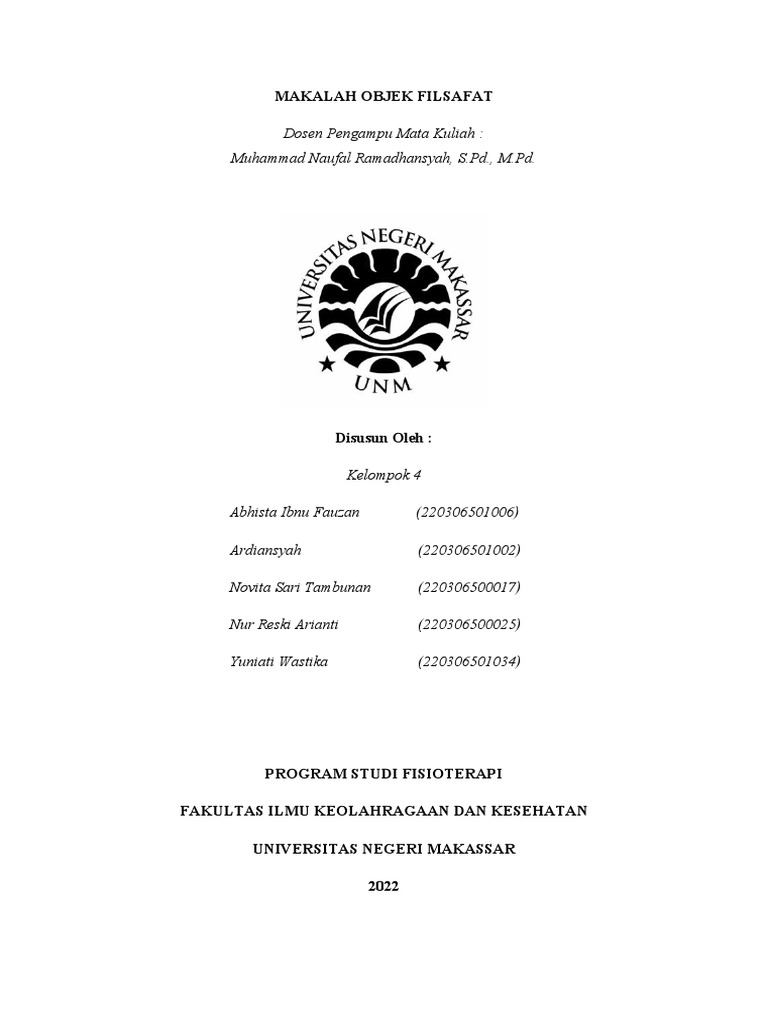 MAKALAH OBJEK FILSAFAT

Dosen Pengampu Mata Kuliah :
Muhammad Naufal Ramadhansyah, S.Pd., M.Pd.

UNIVERSITAS NEGERI MAKASSAR

UNM

Disusun Oleh :

Kelompok 4

Abhista Ibnu Fauzan (220306501006)

Ardiansyah (220306501002)

Novita Sari Tambunan (220306500017)

Nur Reski Arianti (220306500025)

Yuniati Wastika (220306501034)

PROGRAM STUDI FISIOTERAPI

FAKULTAS ILMU KEOLAHRAGAAN DAN KESEHATAN

UNIVERSITAS NEGERI MAKASSAR

2022